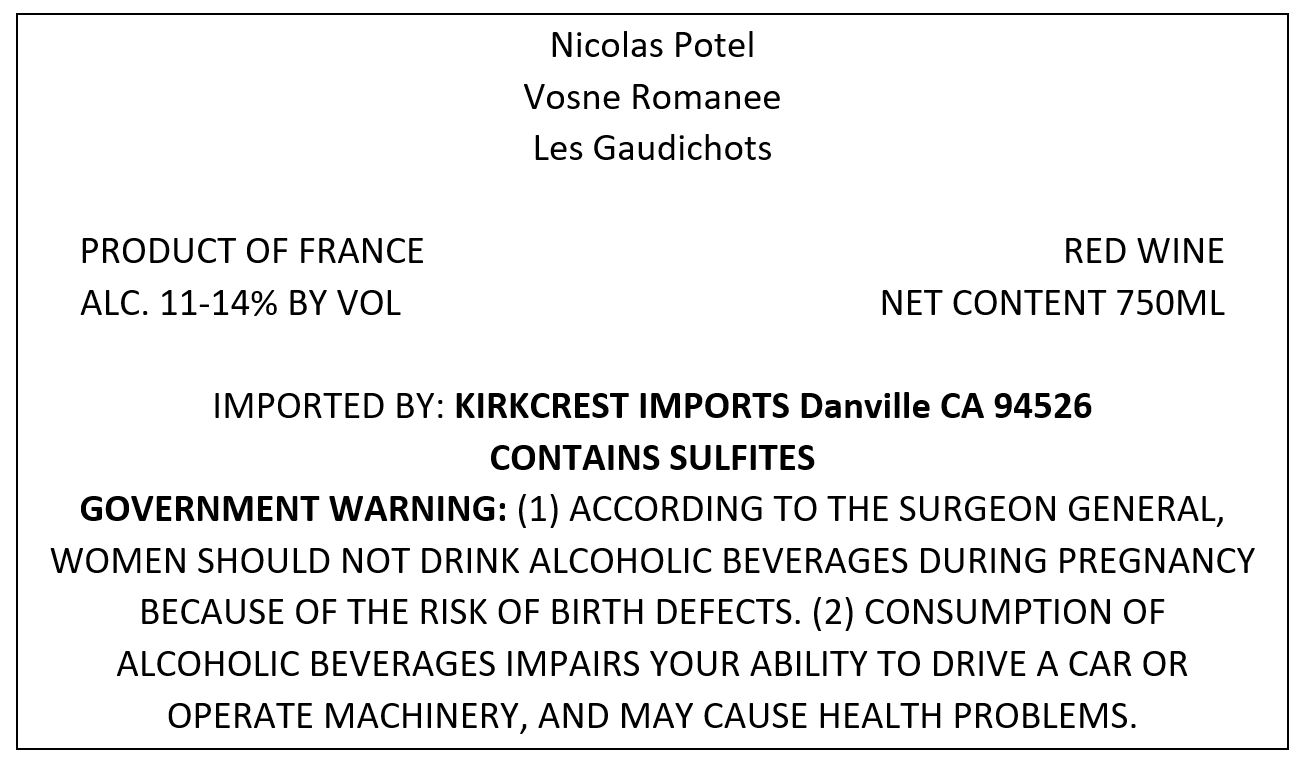 Nicolas Potel
Vosne Romanee
Les Gaudichots

PRODUCT OF FRANCE
ALC. 11-14% BY VOL

RED WINE
NET CONTENT 750ML

IMPORTED BY: KIRKCREST IMPORTS Danville CA 94526
CONTAINS SULFITES
GOVERNMENT WARNING: (1) ACCORDING TO THE SURGEON GENERAL, WOMEN SHOULD NOT DRINK ALCOHOLIC BEVERAGES DURING PREGNANCY BECAUSE OF THE RISK OF BIRTH DEFECTS. (2) CONSUMPTION OF ALCOHOLIC BEVERAGES IMPAIRS YOUR ABILITY TO DRIVE A CAR OR OPERATE MACHINERY, AND MAY CAUSE HEALTH PROBLEMS.